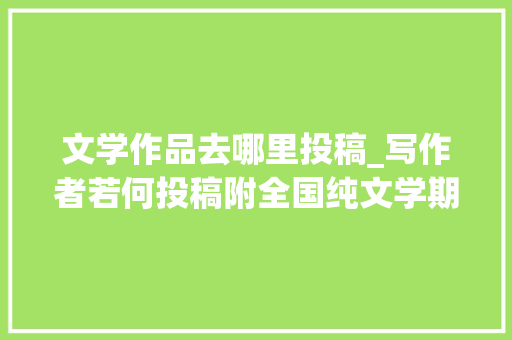 文学作品去哪里投稿_写作者若何投稿附全国纯文学期